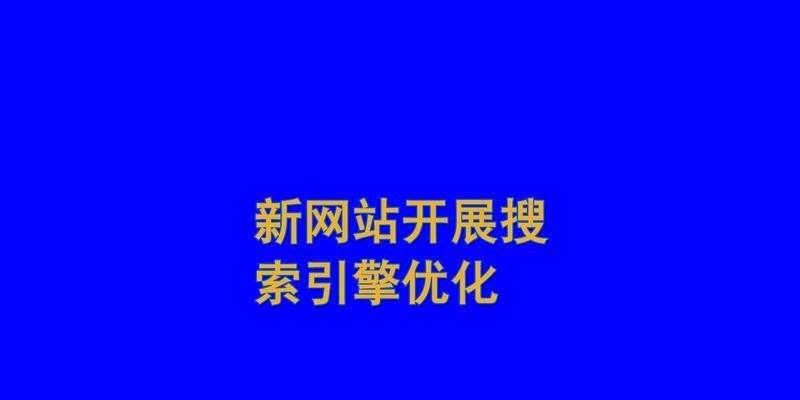 新网站开展搜索引擎优化